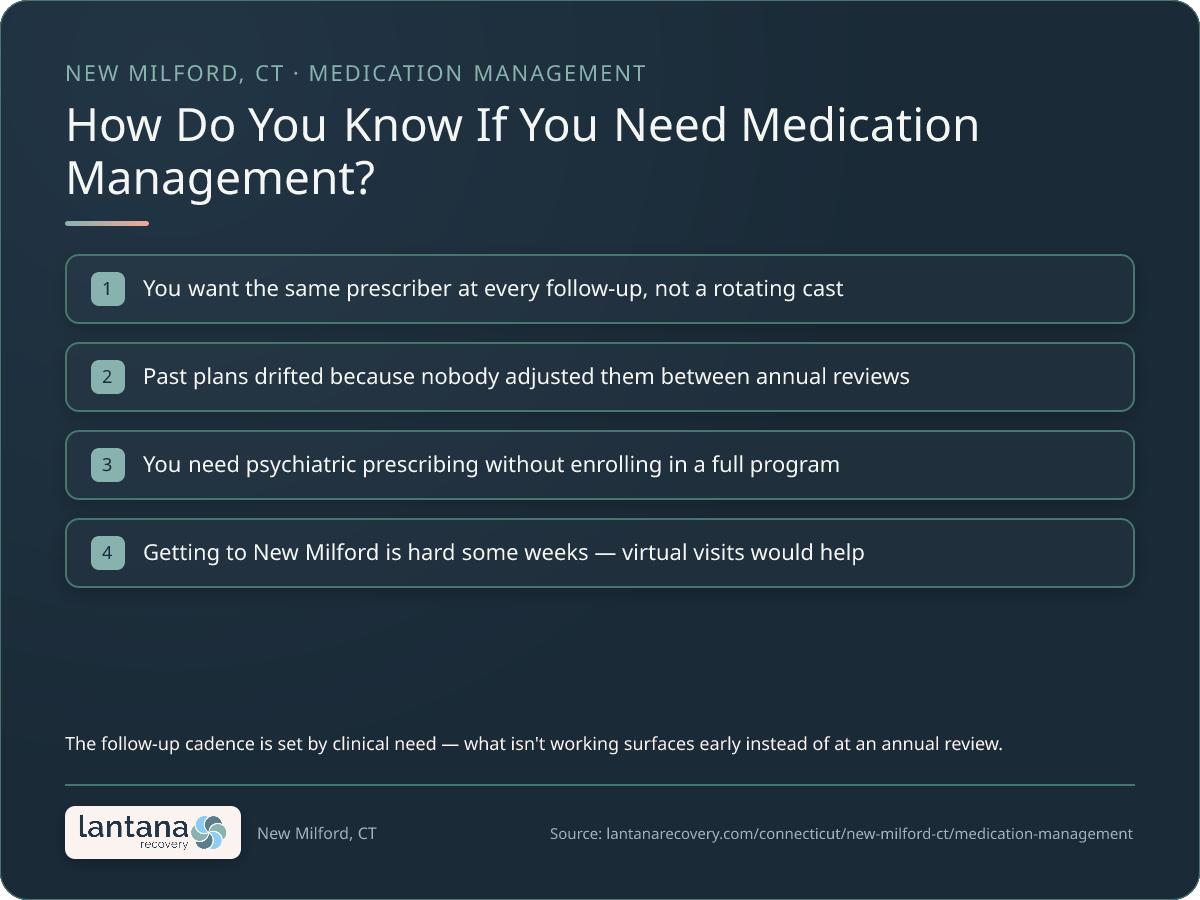 NEW MILFORD, CT · MEDICATION MANAGEMENT

How Do You Know If You Need Medication Management?

1 You want the same prescriber at every follow-up, not a rotating cast

2 Past plans drifted because nobody adjusted them between annual reviews

3 You need psychiatric prescribing without enrolling in a full program

4 Getting to New Milford is hard some weeks — virtual visits would help

The follow-up cadence is set by clinical need — what isn't working surfaces early instead of at an annual review.

lantana recovery

New Milford, CT

Source: lantanarecovery.com/connecticut/new-milford-ct/medication-management